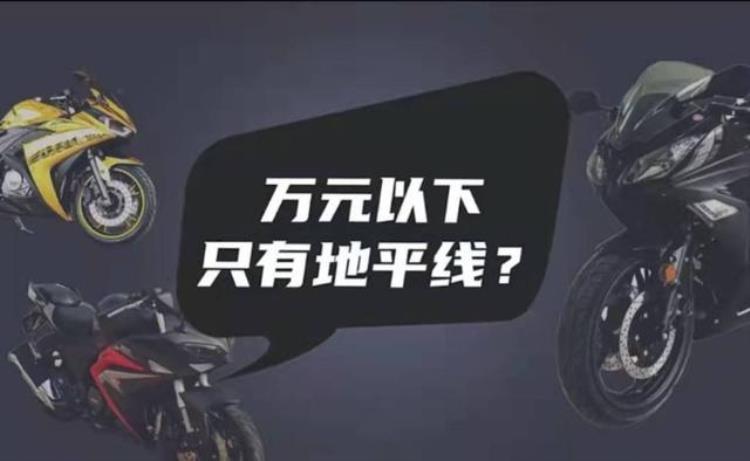 万元以下
只有地平线？